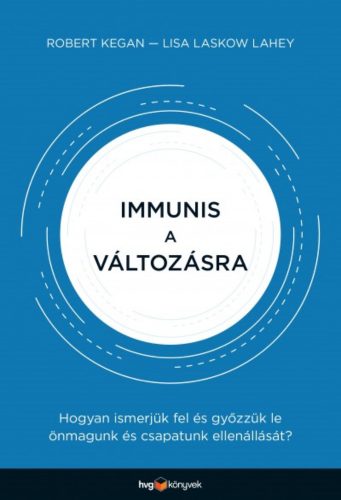 ROBERT KEGAN — LISA LASKOW LAHEY

IMMUNIS
A
VÁLTOZÁSRA

Hogyan ismerjük fel és győzzük le önmagunk és csapatunk ellenállását?

hvg könyvek